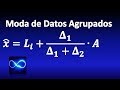 Moda de Datos Agrupados

$\hat{x} = L_i + \frac{\Delta_1}{\Delta_1 + \Delta_2} \cdot A$